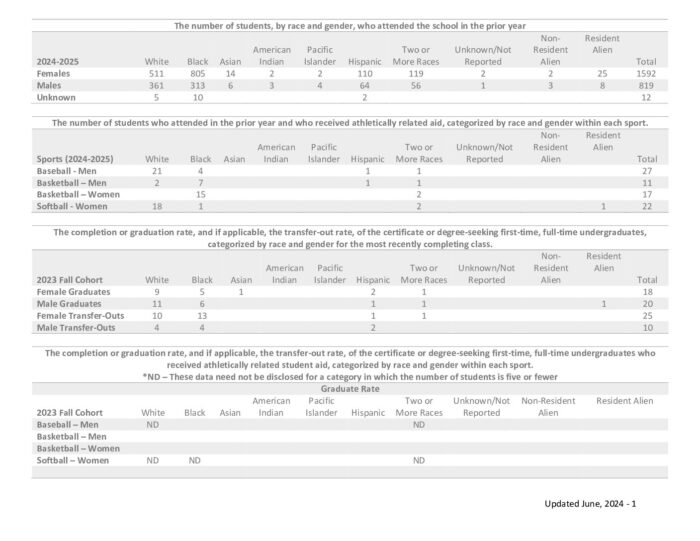 The number of students, by race and gender, who attended the school in the prior year

| 2024-2025 | White | Black | Asian | American Indian | Pacific Islander | Hispanic | Two or More Races | Unknown/Not Reported | Non-Resident Alien | Resident Alien | Total |
|---|---|---|---|---|---|---|---|---|---|---|---|
| Females | 511 | 805 | 14 | 2 | 2 | 110 | 119 | 2 | 2 | 25 | 1592 |
| Males | 361 | 313 | 6 | 3 | 4 | 64 | 56 | 1 | 3 | 8 | 819 |
| Unknown | 5 | 10 | | | | 2 | | | | | 12 |

The number of students who attended in the prior year and who received athletically related aid, categorized by race and gender within each sport.

| Sports (2024-2025) | White | Black | Asian | American Indian | Pacific Islander | Hispanic | Two or More Races | Unknown/Not Reported | Non-Resident Alien | Resident Alien | Total |
|---|---|---|---|---|---|---|---|---|---|---|---|
| Baseball - Men | 21 | 4 | | | | 1 | 1 | | | | 27 |
| Basketball – Men | 2 | 7 | | | | 1 | 1 | | | | 11 |
| Basketball – Women | | 15 | | | | | 2 | | | | 17 |
| Softball - Women | 18 | 1 | | | | | 2 | | | 1 | 22 |

The completion or graduation rate, and if applicable, the transfer-out rate, of the certificate or degree-seeking first-time, full-time undergraduates, categorized by race and gender for the most recently completing class.

| 2023 Fall Cohort | White | Black | Asian | American Indian | Pacific Islander | Hispanic | Two or More Races | Unknown/Not Reported | Non-Resident Alien | Resident Alien | Total |
|---|---|---|---|---|---|---|---|---|---|---|---|
| Female Graduates | 9 | 5 | 1 | | | 2 | 1 | | | | 18 |
| Male Graduates | 11 | 6 | | | | 1 | 1 | | | 1 | 20 |
| Female Transfer-Outs | 10 | 13 | | | | 1 | 1 | | | | 25 |
| Male Transfer-Outs | 4 | 4 | | | | 2 | | | | | 10 |

The completion or graduation rate, and if applicable, the transfer-out rate, of the certificate or degree-seeking first-time, full-time undergraduates who received athletically related student aid, categorized by race and gender within each sport.
*ND – These data need not be disclosed for a category in which the number of students is five or fewer

Graduate Rate

| 2023 Fall Cohort | White | Black | Asian | American Indian | Pacific Islander | Hispanic | Two or More Races | Unknown/Not Reported | Non-Resident Alien | Resident Alien |
|---|---|---|---|---|---|---|---|---|---|---|
| Baseball – Men | ND | | | | | | ND | | | |
| Basketball – Men | | | | | | | | | | |
| Basketball – Women | | | | | | | | | | |
| Softball – Women | ND | ND | | | | | ND | | | |

Updated June, 2024 - 1